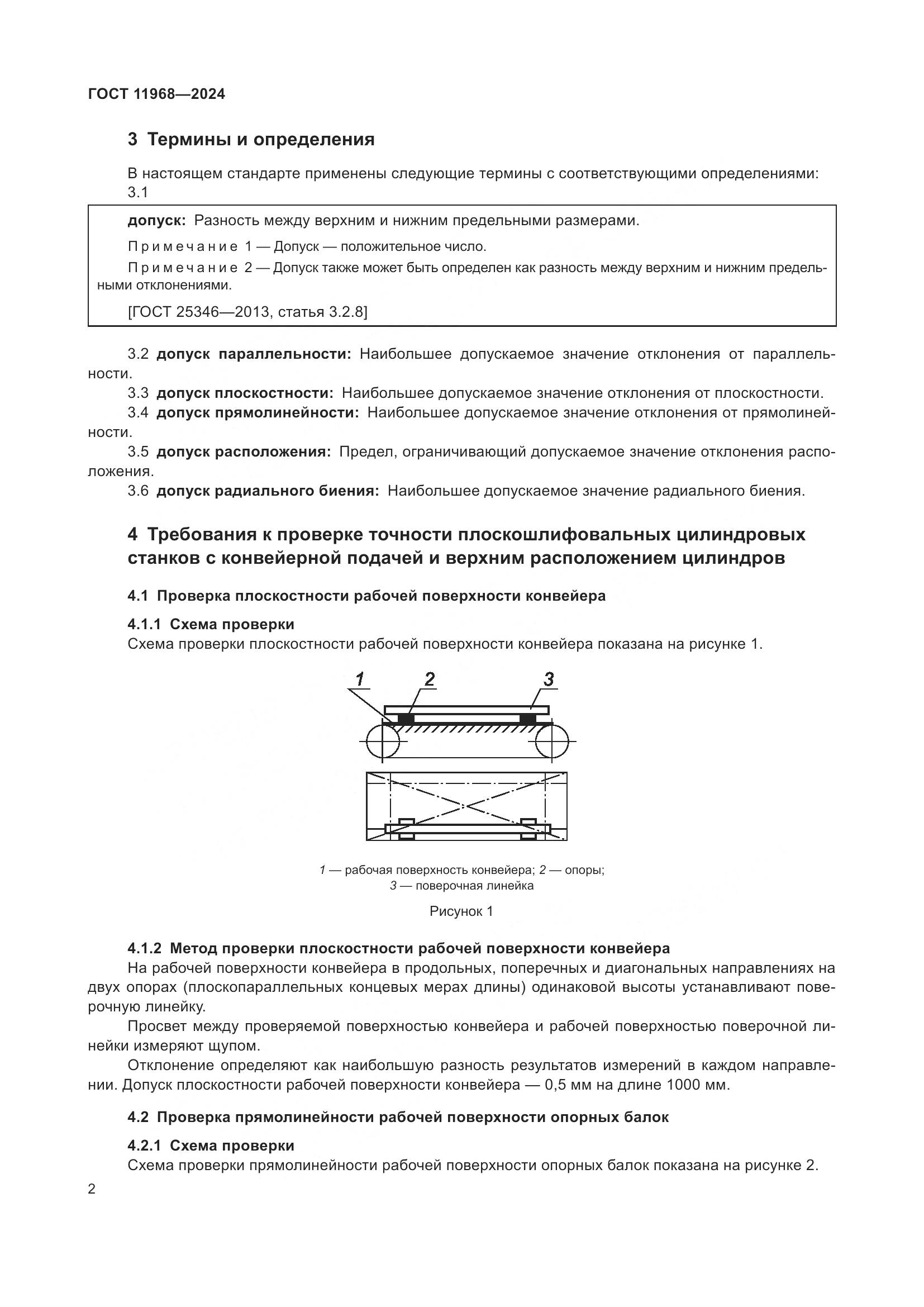 ГОСТ 11968—2024

3 Термины и определения

В настоящем стандарте применены следующие термины с соответствующими определениями:
3.1

допуск: Разность между верхним и нижним предельными размерами.

Примечание 1 — Допуск — положительное число.

Примечание 2 — Допуск также может быть определен как разность между верхним и нижним предельными отклонениями.

[ГОСТ 25346—2013, статья 3.2.8]

3.2 допуск параллельности: Наибольшее допускаемое значение отклонения от параллельности.

3.3 допуск плоскостности: Наибольшее допускаемое значение отклонения от плоскостности.

3.4 допуск прямолинейности: Наибольшее допускаемое значение отклонения от прямолинейности.

3.5 допуск расположения: Предел, ограничивающий допускаемое значение отклонения расположения.

3.6 допуск радиального биения: Наибольшее допускаемое значение радиального биения.

4 Требования к проверке точности плоскошлифовальных цилиндровых станков с конвейерной подачей и верхним расположением цилиндров

4.1 Проверка плоскостности рабочей поверхности конвейера

4.1.1 Схема проверки
Схема проверки плоскостности рабочей поверхности конвейера показана на рисунке 1.

1 2 3

1 — рабочая поверхность конвейера; 2 — опоры; 3 — поверочная линейка

Рисунок 1

4.1.2 Метод проверки плоскостности рабочей поверхности конвейера
На рабочей поверхности конвейера в продольных, поперечных и диагональных направлениях на двух опорах (плоскопараллельных концевых мерах длины) одинаковой высоты устанавливают поверочную линейку.

Просвет между проверяемой поверхностью конвейера и рабочей поверхностью поверочной линейки измеряют щупом.

Отклонение определяют как наибольшую разность результатов измерений в каждом направлении. Допуск плоскостности рабочей поверхности конвейера — 0,5 мм на длине 1000 мм.

4.2 Проверка прямолинейности рабочей поверхности опорных балок

4.2.1 Схема проверки
Схема проверки прямолинейности рабочей поверхности опорных балок показана на рисунке 2.

2